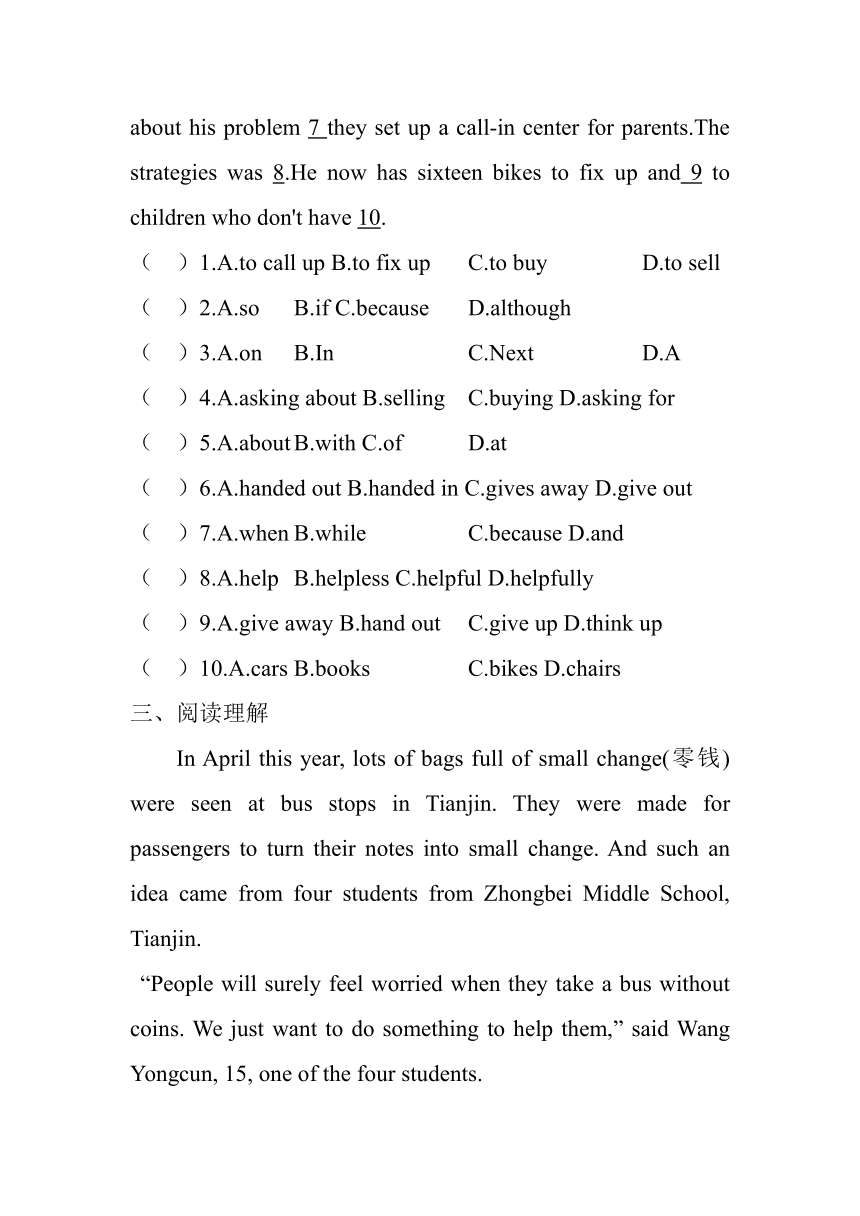 about his problem 7 they set up a call-in center for parents.The strategies was 8.He now has sixteen bikes to fix up and 9 to children who don't have 10.

（ ）1.A.to call up B.to fix up C.to buy D.to sell

（ ）2.A.so B.if C.because D.although

（ ）3.A.on B.In C.Next D.A

（ ）4.A.asking about B.selling C.buying D.asking for

（ ）5.A.about B.with C.of D.at

（ ）6.A.handed out B.handed in C.gives away D.give out

（ ）7.A.when B.while C.because D.and

（ ）8.A.help B.helpless C.helpful D.helpfully

（ ）9.A.give away B.hand out C.give up D.think up

（ ）10.A.cars B.books C.bikes D.chairs

三、阅读理解

In April this year, lots of bags full of small change(零钱) were seen at bus stops in Tianjin. They were made for passengers to turn their notes into small change. And such an idea came from four students from Zhongbei Middle School, Tianjin.

“People will surely feel worried when they take a bus without coins. We just want to do something to help them,” said Wang Yongcun, 15, one of the four students.